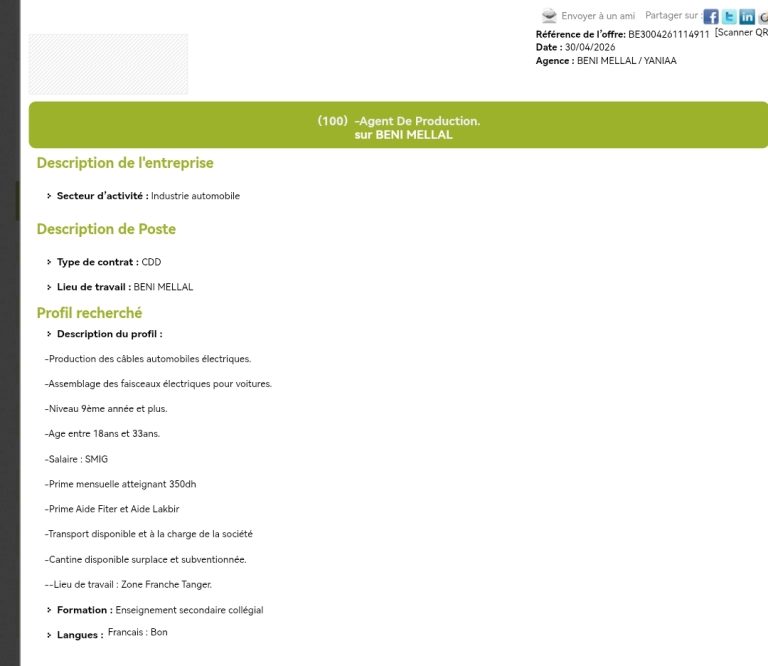 Envoyer à un ami Partager sur :

Référence de l'offre: BE3004261114911 [Scanner QR

Date : 30/04/2026

Agence : BENI MELLAL / YANIAA

(100) -Agent De Production.
sur BENI MELLAL

Description de l'entreprise

Secteur d'activité : Industrie automobile

Description de Poste

Type de contrat : CDD

Lieu de travail : BENI MELLAL

Profil recherché

Description du profil :

-Production des câbles automobiles électriques.

-Assemblage des faisceaux électriques pour voitures.

-Niveau 9ème année et plus.

-Age entre 18ans et 33ans.

-Salaire : SMIG

-Prime mensuelle atteignant 350dh

-Prime Aide Fiter et Aide Lakbir

-Transport disponible et à la charge de la société

-Cantine disponible surplace et subventionnée.

--Lieu de travail : Zone Franche Tanger.

Formation : Enseignement secondaire collégial

Langues : Francais : Bon